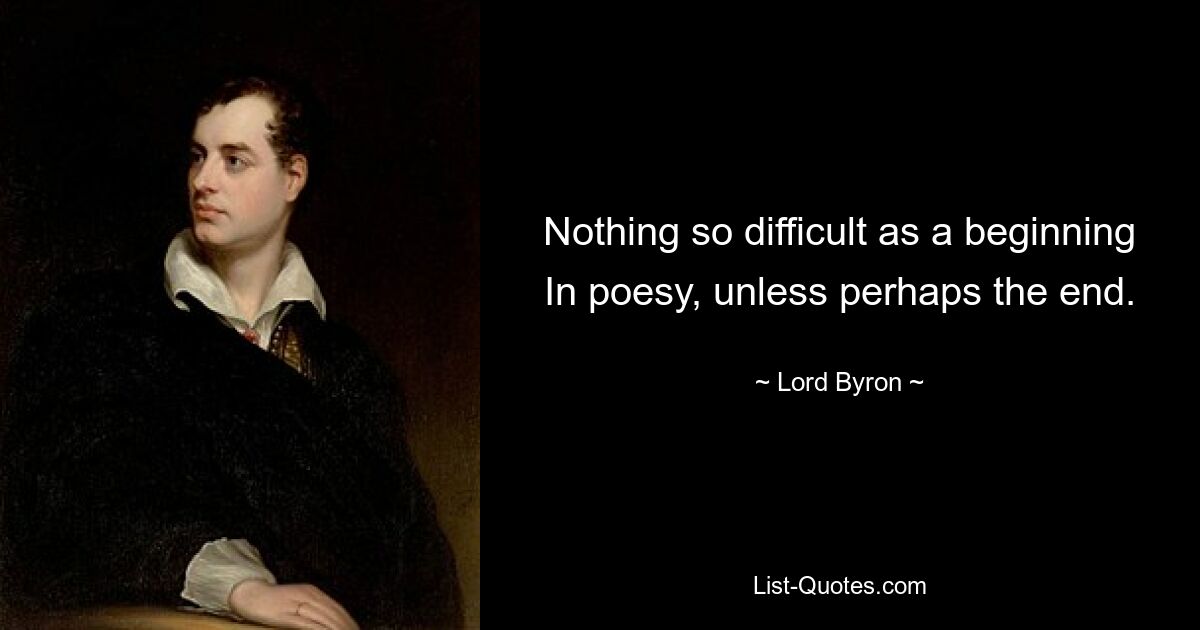 Nothing so difficult as a beginning
In poesy, unless perhaps the end.

~ Lord Byron ~

List-Quotes.com